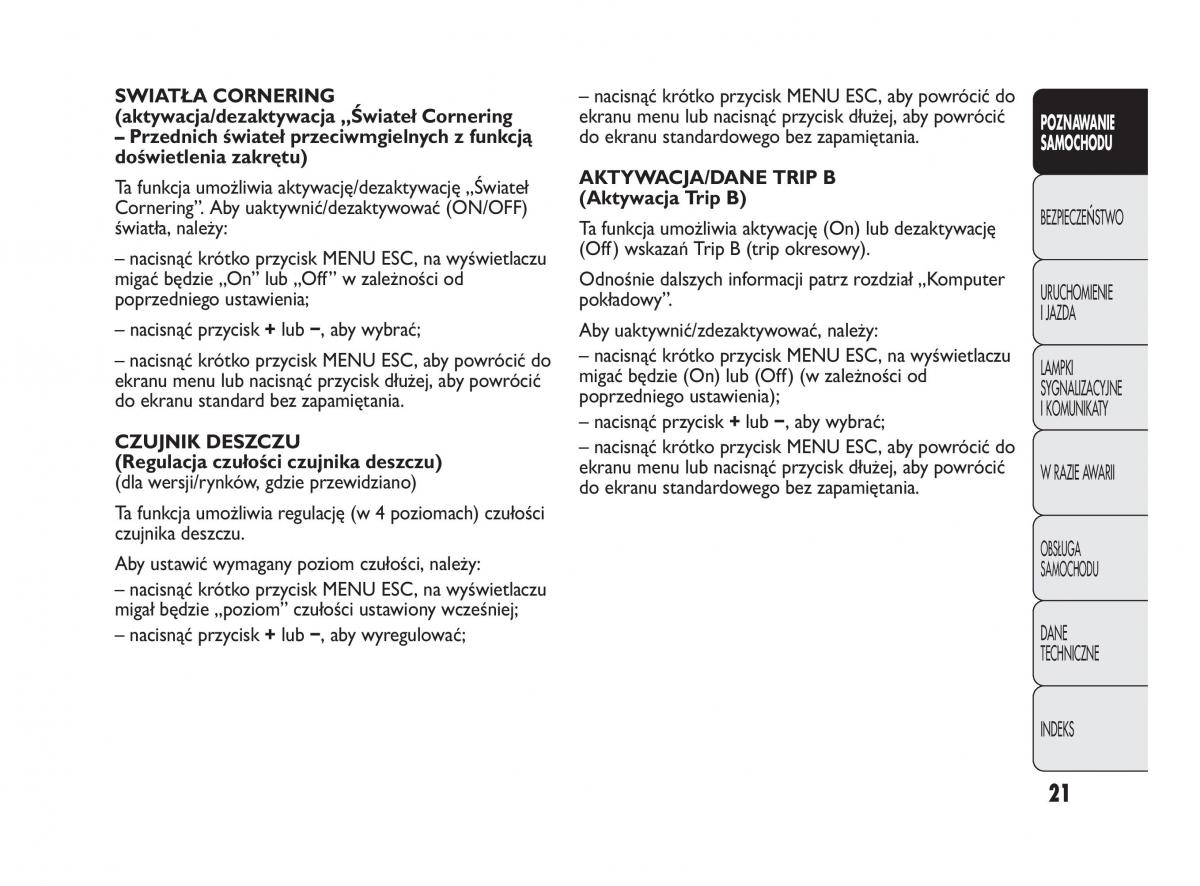 SWIATŁA CORNERING
(aktywacja/dezaktywacja „Świateł Cornering – Przednich świateł przeciwmgielnych z funkcją doświetlenia zakrętu)

Ta funkcja umożliwia aktywację/dezaktywację „Świateł Cornering”. Aby uaktywnić/dezaktywować (ON/OFF) światła, należy:

– nacisnąć krótko przycisk MENU ESC, na wyświetlaczu migać będzie „On” lub „Off” w zależności od poprzedniego ustawienia;

– nacisnąć przycisk + lub −, aby wybrać;

– nacisnąć krótko przycisk MENU ESC, aby powrócić do ekranu menu lub nacisnąć przycisk dłużej, aby powrócić do ekranu standard bez zapamiętania.

CZUJNIK DESZCZU
(Regulacja czułości czujnika deszczu)
(dla wersji/rynków, gdzie przewidziano)

Ta funkcja umożliwia regulację (w 4 poziomach) czułości czujnika deszczu.

Aby ustawić wymagany poziom czułości, należy:
– nacisnąć krótko przycisk MENU ESC, na wyświetlaczu migał będzie „poziom” czułości ustawiony wcześniej;
– nacisnąć przycisk + lub −, aby wyregulować;

– nacisnąć krótko przycisk MENU ESC, aby powrócić do ekranu menu lub nacisnąć przycisk dłużej, aby powrócić do ekranu standardowego bez zapamiętania.

AKTYWACJA/DANE TRIP B
(Aktywacja Trip B)

Ta funkcja umożliwia aktywację (On) lub dezaktywację (Off) wskazań Trip B (trip okresowy).

Odnośnie dalszych informacji patrz rozdział „Komputer pokładowy”.

Aby uaktywnić/zdezaktywować, należy:
– nacisnąć krótko przycisk MENU ESC, na wyświetlaczu migać będzie (On) lub (Off) (w zależności od poprzedniego ustawienia);
– nacisnąć przycisk + lub −, aby wybrać;
– nacisnąć krótko przycisk MENU ESC, aby powrócić do ekranu menu lub nacisnąć przycisk dłużej, aby powrócić do ekranu standardowego bez zapamiętania.

POZNAWANIE SAMOCHODU
BEZPIECZEŃSTWO
URUCHOMIENIE I JAZDA
LAMPKI SYGNALIZACYJNE I KOMUNIKATY
W RAZIE AWARII
OBSŁUGA SAMOCHODU
DANE TECHNICZNE
INDEKS

21